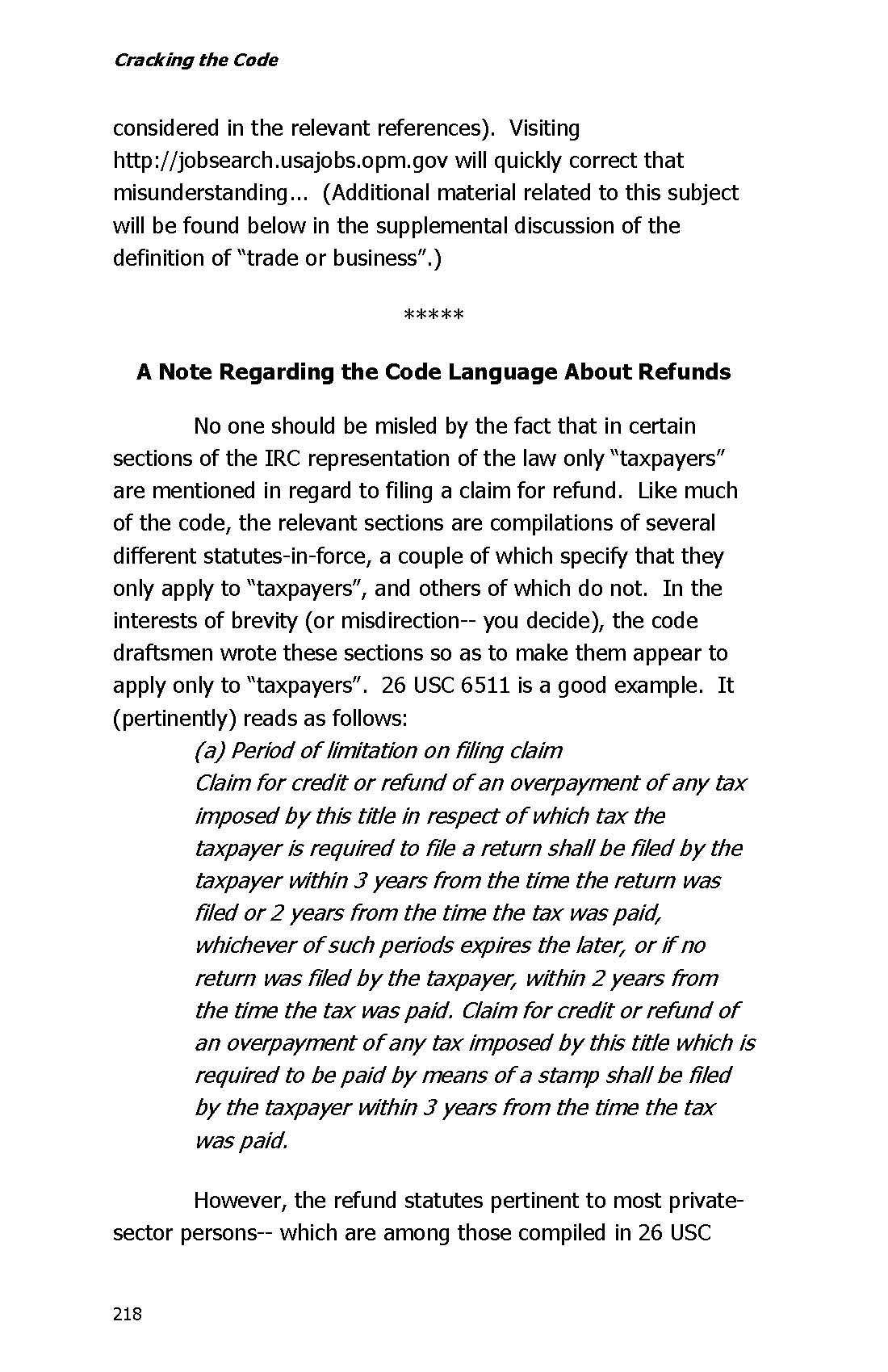 Cracking the Code

considered in the relevant references). Visiting http://jobsearch.usajobs.opm.gov will quickly correct that misunderstanding... (Additional material related to this subject will be found below in the supplemental discussion of the definition of "trade or business".)

*****

A Note Regarding the Code Language About Refunds

No one should be misled by the fact that in certain sections of the IRC representation of the law only "taxpayers" are mentioned in regard to filing a claim for refund. Like much of the code, the relevant sections are compilations of several different statutes-in-force, a couple of which specify that they only apply to "taxpayers", and others of which do not. In the interests of brevity (or misdirection-- you decide), the code draftsmen wrote these sections so as to make them appear to apply only to "taxpayers". 26 USC 6511 is a good example. It (pertinently) reads as follows:

(a) Period of limitation on filing claim
Claim for credit or refund of an overpayment of any tax imposed by this title in respect of which tax the taxpayer is required to file a return shall be filed by the taxpayer within 3 years from the time the return was filed or 2 years from the time the tax was paid, whichever of such periods expires the later, or if no return was filed by the taxpayer, within 2 years from the time the tax was paid. Claim for credit or refund of an overpayment of any tax imposed by this title which is required to be paid by means of a stamp shall be filed by the taxpayer within 3 years from the time the tax was paid.

However, the refund statutes pertinent to most private-sector persons-- which are among those compiled in 26 USC

218